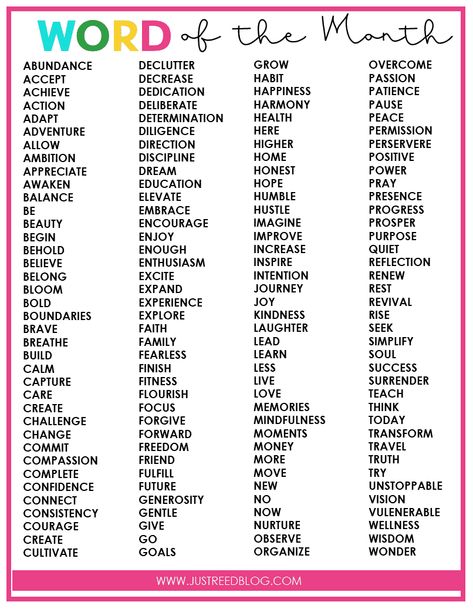 WORD of the Month

ABUNDANCE
ACCEPT
ACHIEVE
ACTION
ADAPT
ADVENTURE
ALLOW
AMBITION
APPRECIATE
AWAKEN
BALANCE
BE
BEAUTY
BEGIN
BEHOLD
BELIEVE
BELONG
BLOOM
BOLD
BOUNDARIES
BRAVE
BREATHE
BUILD
CALM
CAPTURE
CARE
CREATE
CHALLENGE
CHANGE
COMMIT
COMPASSION
COMPLETE
CONFIDENCE
CONNECT
CONSISTENCY
COURAGE
CREATE
CULTIVATE

DECLUTTER
DECREASE
DEDICATION
DELIBERATE
DETERMINATION
DILIGENCE
DIRECTION
DISCIPLINE
DREAM
EDUCATION
ELEVATE
EMBRACE
ENCOURAGE
ENJOY
ENOUGH
ENTHUSIASM
EXCITE
EXPAND
EXPERIENCE
EXPLORE
FAITH
FAMILY
FEARLESS
FINISH
FITNESS
FLOURISH
FOCUS
FORGIVE
FORWARD
FREEDOM
FRIEND
FULFILL
FUTURE
GENEROSITY
GENTLE
GIVE
GO
GOALS

GROW
HABIT
HAPPINESS
HARMONY
HEALTH
HERE
HIGHER
HOME
HONEST
HOPE
HUMBLE
HUSTLE
IMAGINE
IMPROVE
INCREASE
INSPIRE
INTENTION
JOURNEY
JOY
KINDNESS
LAUGHTER
LEAD
LEARN
LESS
LIVE
LOVE
MEMORIES
MINDFULNESS
MOMENTS
MONEY
MORE
MOVE
NEW
NO
NOW
NURTURE
OBSERVE
ORGANIZE

OVERCOME
PASSION
PATIENCE
PAUSE
PEACE
PERMISSION
PERSERVERE
POSITIVE
POWER
PRAY
PRESENCE
PROGRESS
PROSPER
PURPOSE
QUIET
REFLECTION
RENEW
REST
REVIVAL
RISE
SEEK
SIMPLIFY
SOUL
SUCCESS
SURRENDER
TEACH
THINK
TODAY
TRANSFORM
TRAVEL
TRUTH
TRY
UNSTOPPABLE
VISION
VULENERABLE
WELLNESS
WISDOM
WONDER

WWW.JUSTREEDBLOG.COM